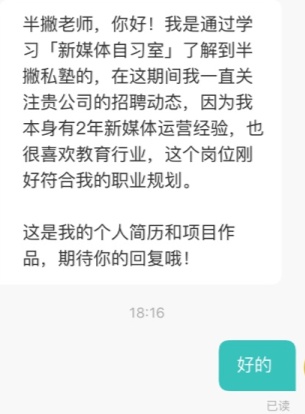 半撇老师，你好！我是通过学习「新媒体自习室」了解到半撇私塾的，在这期间我一直关注贵公司的招聘动态，因为我本身有2年新媒体运营经验，也很喜欢教育行业，这个岗位刚好符合我的职业规划。

这是我的个人简历和项目作品，期待你的回复哦！

18:16

好的

已读